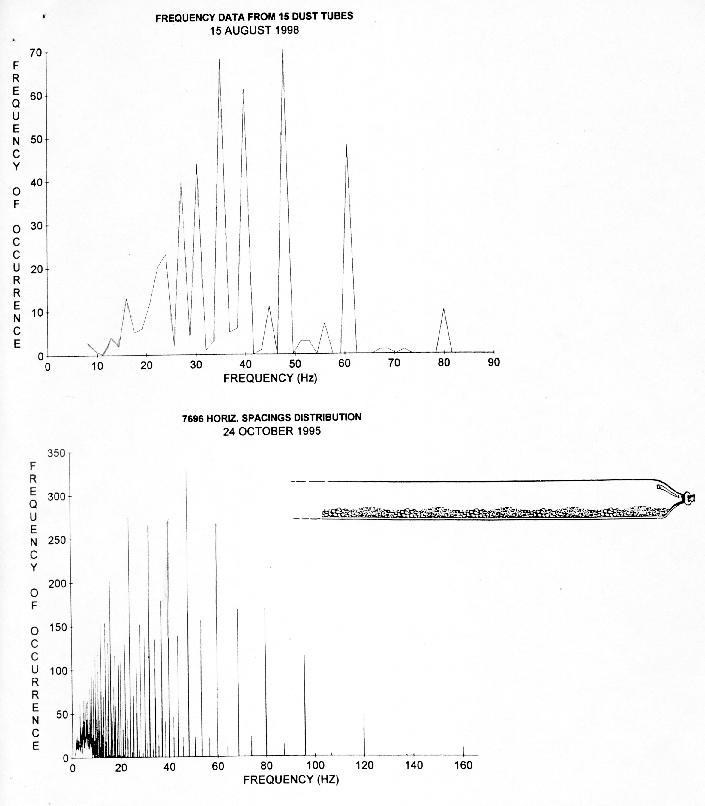 FREQUENCY DATA FROM 15 DUST TUBES
15 AUGUST 1998

FREQUENCY OF OCCURRENCE

70
60
50
40
30
20
10
0

0 10 20 30 40 50 60 70 80 90
FREQUENCY (Hz)

7696 HORIZ. SPACINGS DISTRIBUTION
24 OCTOBER 1995

FREQUENCY OF OCCURRENCE

350
300
250
200
150
100
50
0

0 20 40 60 80 100 120 140 160
FREQUENCY (HZ)